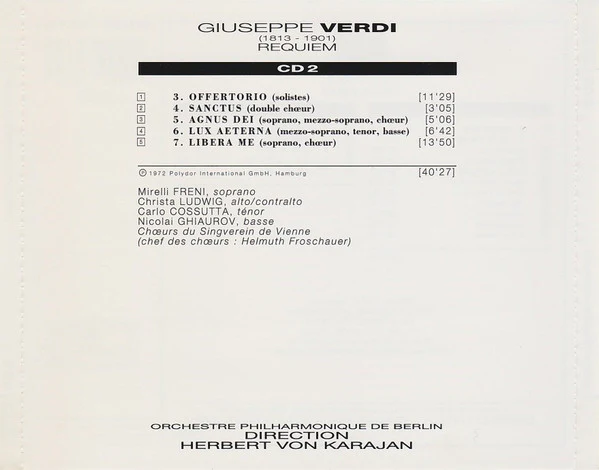 GIUSEPPE VERDI
(1813 - 1901)
REQUIEM

CD 2

1 3. OFFERTORIO (solistes) [11'29]
2 4. SANCTUS (double chœur) [3'05]
3 5. AGNUS DEI (soprano, mezzo-soprano, chœur) [5'06]
4 6. LUX AETERNA (mezzo-soprano, tenor, basse) [6'42]
5 7. LIBERA ME (soprano, chœur) [13'50]

℗ 1972 Polydor International GmbH, Hamburg [40'27]

Mirelli FRENI, soprano
Christa LUDWIG, alto/contralto
Carlo COSSUTTA, ténor
Nicolai GHIAUROV, basse
Chœurs du Singverein de Vienne
(chef des chœurs : Helmuth Froschauer)

ORCHESTRE PHILHARMONIQUE DE BERLIN
DIRECTION
HERBERT VON KARAJAN